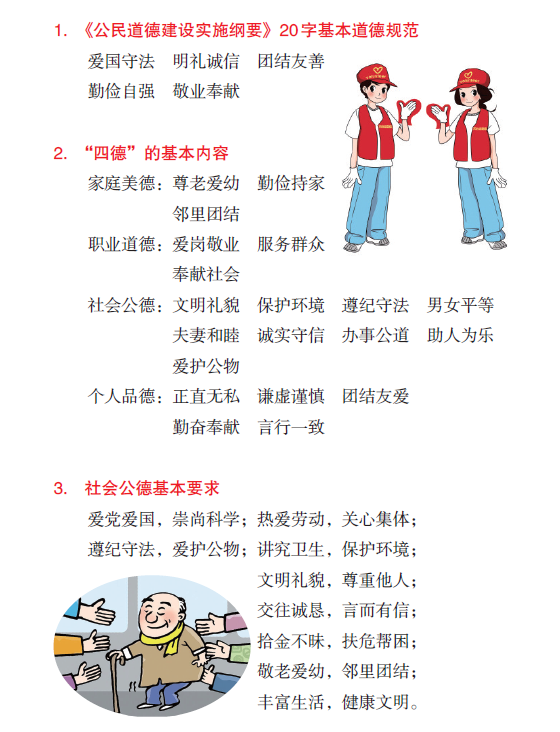 1. 《公民道德建设实施纲要》20字基本道德规范

爱国守法　明礼诚信　团结友善
勤俭自强　敬业奉献

2. “四德”的基本内容

家庭美德：尊老爱幼　勤俭持家
邻里团结

职业道德：爱岗敬业　服务群众
奉献社会

社会公德：文明礼貌　保护环境　遵纪守法　男女平等
夫妻和睦　诚实守信　办事公道　助人为乐
爱护公物

个人品德：正直无私　谦虚谨慎　团结友爱
勤奋奉献　言行一致

3. 社会公德基本要求

爱党爱国，崇尚科学；热爱劳动，关心集体；
遵纪守法，爱护公物；讲究卫生，保护环境；
文明礼貌，尊重他人；
交往诚恳，言而有信；
拾金不昧，扶危帮困；
敬老爱幼，邻里团结；
丰富生活，健康文明。